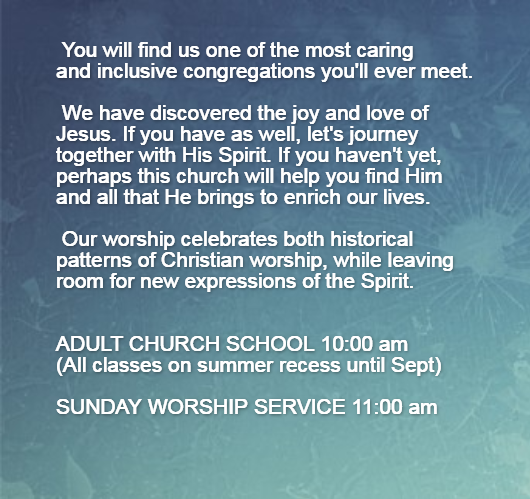 You will find us one of the most caring and inclusive congregations you'll ever meet.

We have discovered the joy and love of Jesus. If you have as well, let's journey together with His Spirit. If you haven't yet, perhaps this church will help you find Him and all that He brings to enrich our lives.

Our worship celebrates both historical patterns of Christian worship, while leaving room for new expressions of the Spirit.

ADULT CHURCH SCHOOL 10:00 am
(All classes on summer recess until Sept)

SUNDAY WORSHIP SERVICE 11:00 am